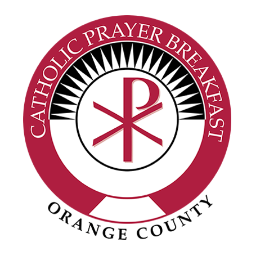 CATHOLIC PRAYER BREAKFAST

ORANGE COUNTY